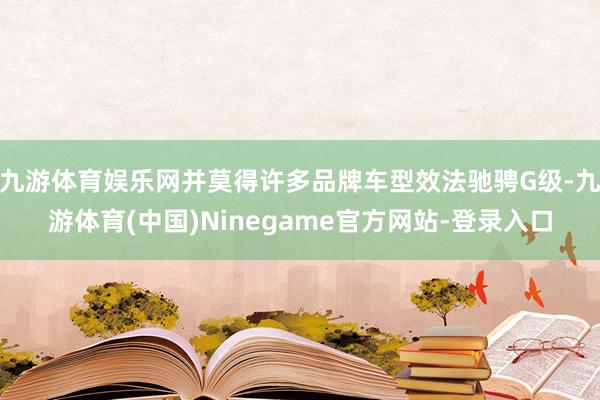 九游体育娱乐网并莫得许多品牌车型效法驰骋G级-九游体育(中国)Ninegame官方网站-登录入口